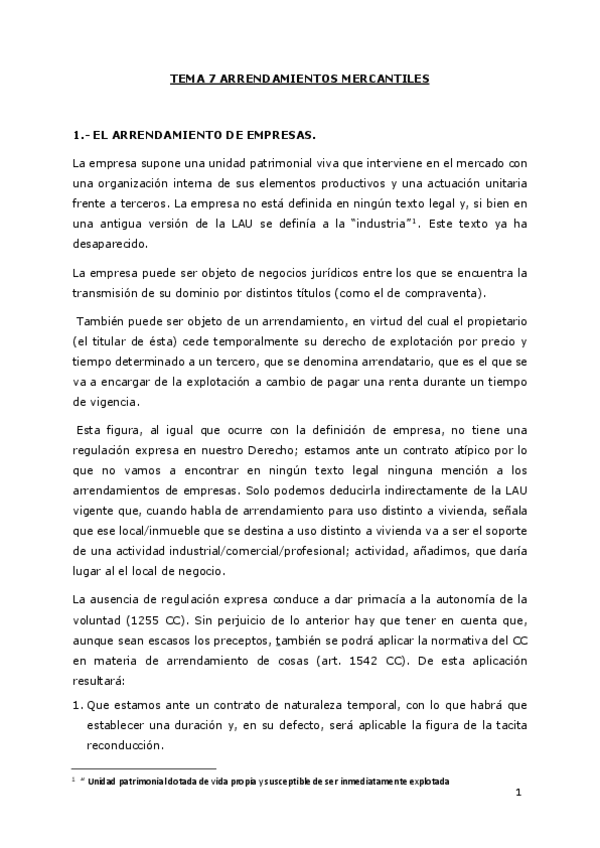 TEMA 7 ARRENDAMIENTOS MERCANTILES

1.- EL ARRENDAMIENTO DE EMPRESAS.

La empresa supone una unidad patrimonial viva que interviene en el mercado con una organización interna de sus elementos productivos y una actuación unitaria frente a terceros. La empresa no está definida en ningún texto legal y, si bien en una antigua versión de la LAU se definía a la "industria"$^1$. Este texto ya ha desaparecido.

La empresa puede ser objeto de negocios jurídicos entre los que se encuentra la transmisión de su dominio por distintos títulos (como el de compraventa).

También puede ser objeto de un arrendamiento, en virtud del cual el propietario (el titular de ésta) cede temporalmente su derecho de explotación por precio y tiempo determinado a un tercero, que se denomina arrendatario, que es el que se va a encargar de la explotación a cambio de pagar una renta durante un tiempo de vigencia.

Esta figura, al igual que ocurre con la definición de empresa, no tiene una regulación expresa en nuestro Derecho; estamos ante un contrato atípico por lo que no vamos a encontrar en ningún texto legal ninguna mención a los arrendamientos de empresas. Solo podemos deducirla indirectamente de la LAU vigente que, cuando habla de arrendamiento para uso distinto a vivienda, señala que ese local/inmueble que se destina a uso distinto a vivienda va a ser el soporte de una actividad industrial/comercial/profesional; actividad, añadimos, que daría lugar al el local de negocio.

La ausencia de regulación expresa conduce a dar primacía a la autonomía de la voluntad (1255 CC). Sin perjuicio de lo anterior hay que tener en cuenta que, aunque sean escasos los preceptos, también se podrá aplicar la normativa del CC en materia de arrendamiento de cosas (art. 1542 CC). De esta aplicación resultará:

1. Que estamos ante un contrato de naturaleza temporal, con lo que habrá que establecer una duración y, en su defecto, será aplicable la figura de la tacita reconducción.

$^1$ " Unidad patrimonial dotada de vida propia y susceptible de ser inmediatamente explotada

1